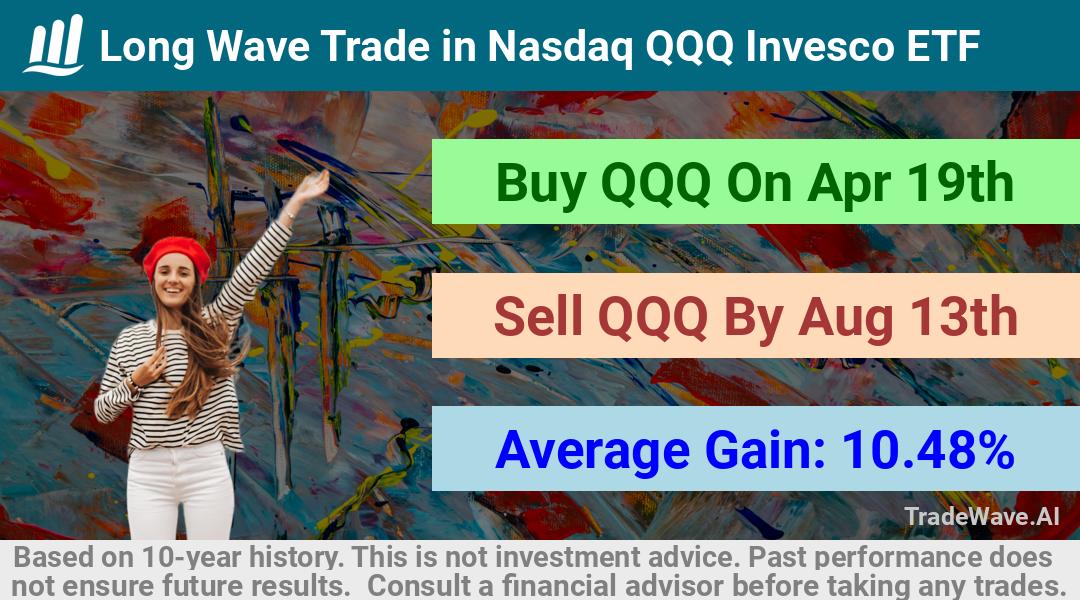 Long Wave Trade in Nasdaq QQQ Invesco ETF

Buy QQQ On Apr 19th

Sell QQQ By Aug 13th

Average Gain: 10.48%

TradeWave.AI

Based on 10-year history. This is not investment advice. Past performance does not ensure future results. Consult a financial advisor before taking any trades.